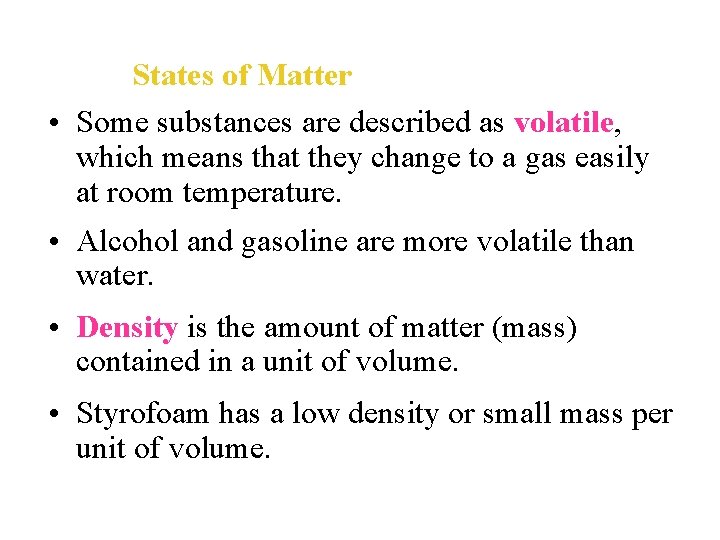 States of Matter

• Some substances are described as volatile, which means that they change to a gas easily at room temperature.

• Alcohol and gasoline are more volatile than water.

• Density is the amount of matter (mass) contained in a unit of volume.

• Styrofoam has a low density or small mass per unit of volume.